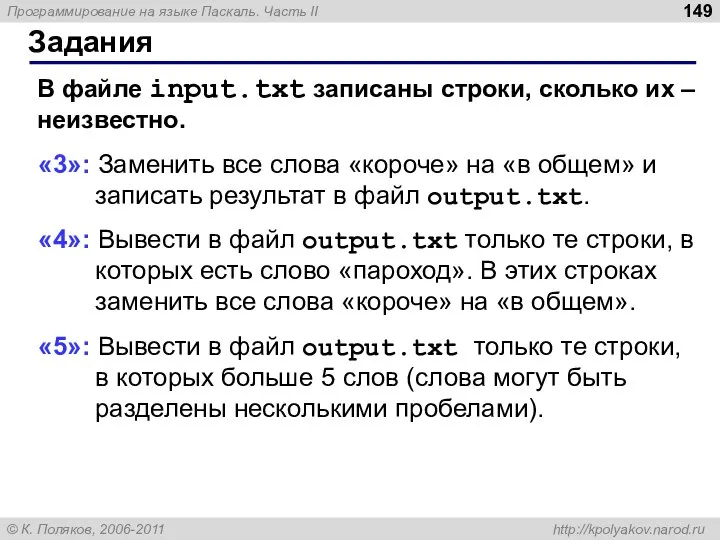 Программирование на языке Паскаль. Часть II

149

Задания

В файле input.txt записаны строки, сколько их – неизвестно.

«3»: Заменить все слова «короче» на «в общем» и записать результат в файл output.txt.

«4»: Вывести в файл output.txt только те строки, в которых есть слово «пароход». В этих строках заменить все слова «короче» на «в общем».

«5»: Вывести в файл output.txt только те строки, в которых больше 5 слов (слова могут быть разделены несколькими пробелами).

© К. Поляков, 2006-2011

http://kpolyakov.narod.ru